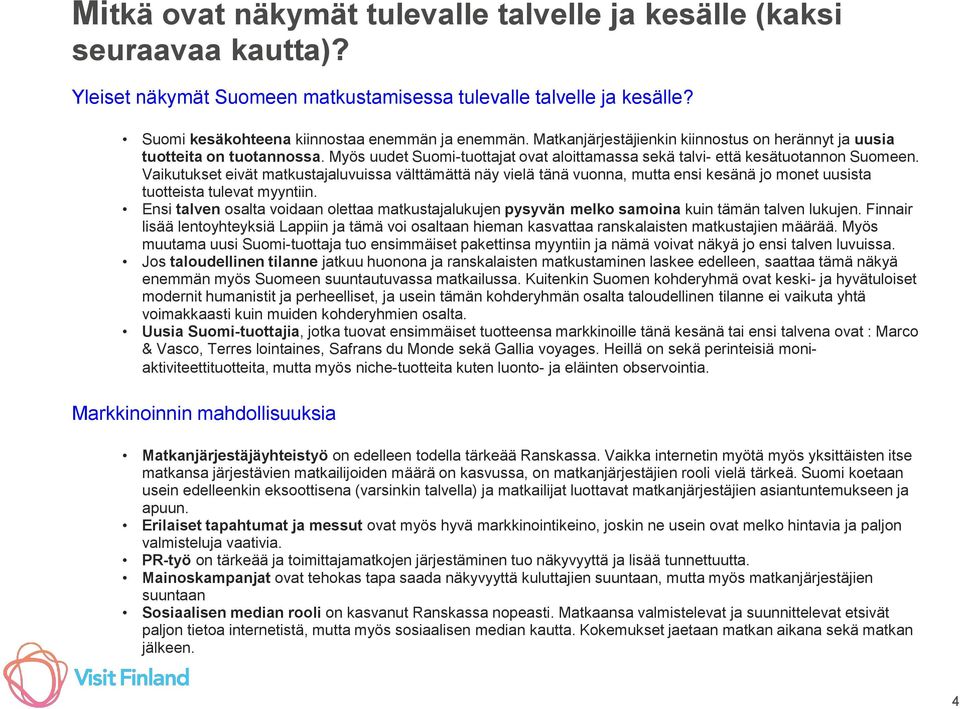 Mitkä ovat näkymät tulevalle talvelle ja kesälle (kaksi seuraavaa kautta)?

Yleiset näkymät Suomeen matkustamisessa tulevalle talvelle ja kesälle?

• Suomi kesäkohteena kiinnostaa enemmän ja enemmän. Matkanjärjestäjienkin kiinnostus on herännyt ja uusia tuotteita on tuotannossa. Myös uudet Suomi-tuottajat ovat aloittamassa sekä talvi- että kesätuotannon Suomeen. Vaikutukset eivät matkustajaluvuissa välttämättä näy vielä tänä vuonna, mutta ensi kesänä jo monet uusista tuotteista tulevat myyntiin.
• Ensi talven osalta voidaan olettaa matkustajalukujen pysyvän melko samoina kuin tämän talven lukujen. Finnair lisää lentoyhteyksiä Lappiin ja tämä voi osaltaan hieman kasvattaa ranskalaisten matkustajien määrää. Myös muutama uusi Suomi-tuottaja tuo ensimmäiset pakettinsa myyntiin ja nämä voivat näkyä jo ensi talven luvuissa.
• Jos taloudellinen tilanne jatkuu huonona ja ranskalaisten matkustaminen laskee edelleen, saattaa tämä näkyä enemmän myös Suomeen suuntautuvassa matkailussa. Kuitenkin Suomen kohderyhmä ovat keski- ja hyvätuloiset modernit humanistit ja perheelliset, ja usein tämän kohderyhmän osalta taloudellinen tilanne ei vaikuta yhtä voimakkaasti kuin muiden kohderyhmien osalta.
• Uusia Suomi-tuottajia, jotka tuovat ensimmäiset tuotteensa markkinoille tänä kesänä tai ensi talvena ovat : Marco & Vasco, Terres lointaines, Safrans du Monde sekä Gallia voyages. Heillä on sekä perinteisiä moni-aktiviteettituotteita, mutta myös niche-tuotteita kuten luonto- ja eläinten observointia.

Markkinoinnin mahdollisuuksia

• Matkanjärjestäjäyhteistyö on edelleen todella tärkeää Ranskassa. Vaikka internetin myötä myös yksittäisten itse matkansa järjestävien matkailijoiden määrä on kasvussa, on matkanjärjestäjien rooli vielä tärkeä. Suomi koetaan usein edelleenkin eksoottisena (varsinkin talvella) ja matkailijat luottavat matkanjärjestäjien asiantuntemukseen ja apuun.
• Erilaiset tapahtumat ja messut ovat myös hyvä markkinointikeino, joskin ne usein ovat melko hintavia ja paljon valmisteluja vaativia.
• PR-työ on tärkeää ja toimittajamatkojen järjestäminen tuo näkyvyyttä ja lisää tunnettuutta.
• Mainoskampanjat ovat tehokas tapa saada näkyvyyttä kuluttajien suuntaan, mutta myös matkanjärjestäjien suuntaan
• Sosiaalisen median rooli on kasvanut Ranskassa nopeasti. Matkaansa valmistelevat ja suunnittelevat etsivät paljon tietoa internetistä, mutta myös sosiaalisen median kautta. Kokemukset jaetaan matkan aikana sekä matkan jälkeen.

Visit Finland

4